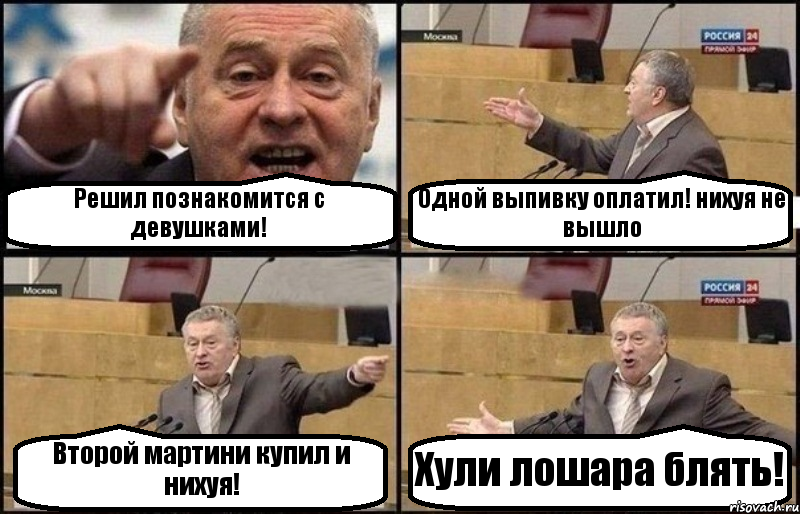 Решил познакомится с девушками!

Москва
РОССИЯ 24
ПРЯМОЙ ЭФИР
Одной выпивку оплатил! нихуя не вышло

Москва
Второй мартини купил и нихуя!

РОССИЯ 24
ПРЯМОЙ ЭФИР
Хули лошара блять!

risovach.ru